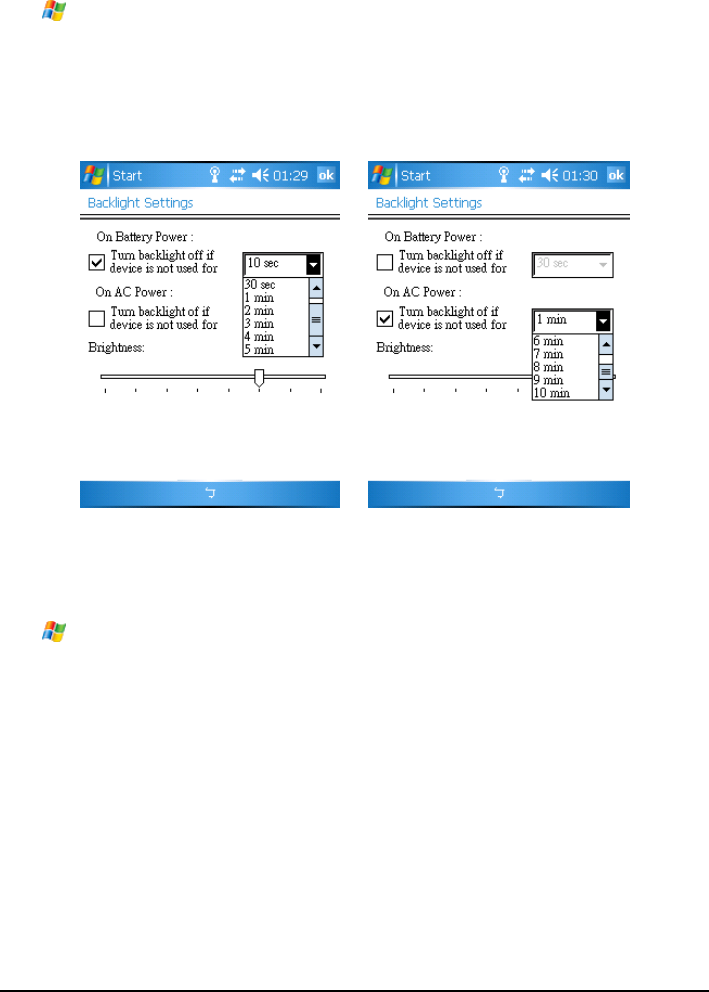 Start 01:29 ok

Backlight Settings

On Battery Power :

☑ Turn backlight off if device is not used for

10 sec

30 sec
1 min
2 min
3 min
4 min
5 min

On AC Power :

☐ Turn backlight of if device is not used for

Brightness:

Start 01:30 ok

Backlight Settings

On Battery Power :

☐ Turn backlight off if device is not used for

30 sec

On AC Power :

☑ Turn backlight of if device is not used for

1 min

6 min
7 min
8 min
9 min
10 min

Brightness: